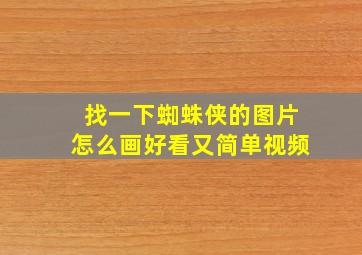 找一下蜘蛛侠的图片
怎么画好看又简单视频